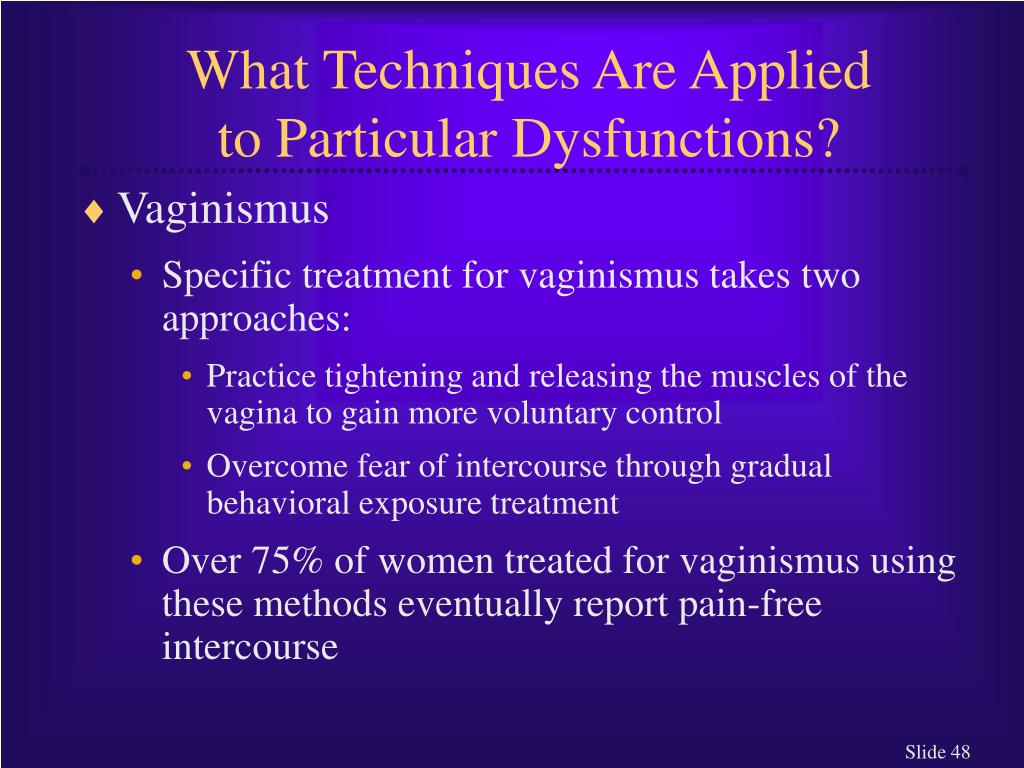 What Techniques Are Applied to Particular Dysfunctions?

♦ Vaginismus

• Specific treatment for vaginismus takes two approaches:

• Practice tightening and releasing the muscles of the vagina to gain more voluntary control

• Overcome fear of intercourse through gradual behavioral exposure treatment

• Over 75% of women treated for vaginismus using these methods eventually report pain-free intercourse

Slide 48